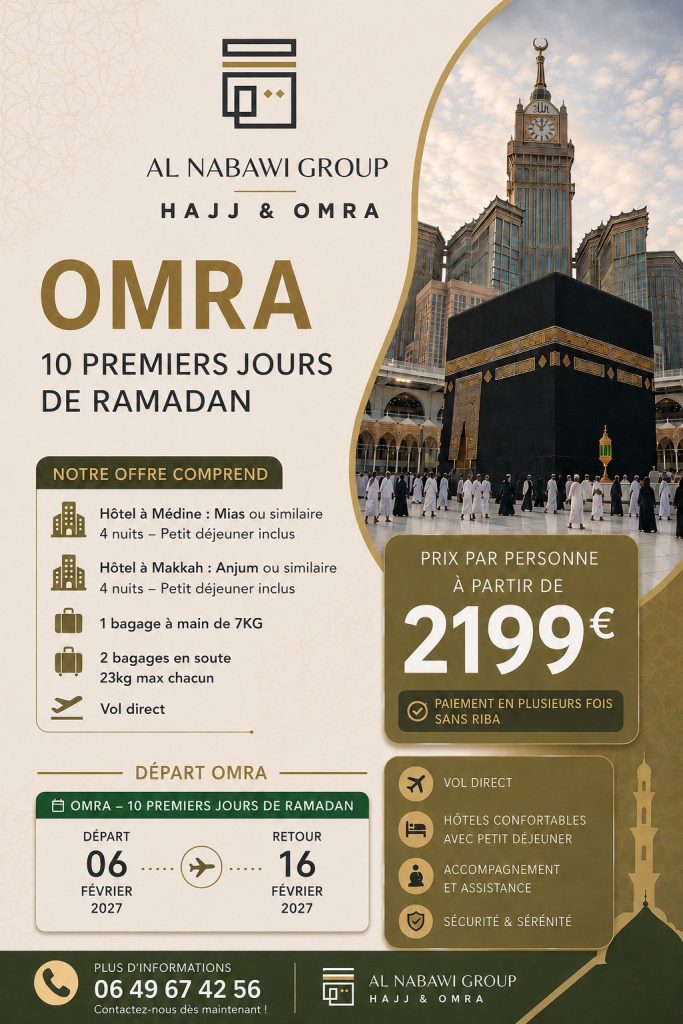 AL NABAWI GROUP
HAJJ & OMRA

OMRA
10 PREMIERS JOURS DE RAMADAN

NOTRE OFFRE COMPREND

Hôtel à Médine : Mias ou similaire
4 nuits – Petit déjeuner inclus

Hôtel à Makkah : Anjum ou similaire
4 nuits – Petit déjeuner inclus

1 bagage à main de 7KG

2 bagages en soute
23kg max chacun

Vol direct

PRIX PAR PERSONNE
À PARTIR DE
2199€

PAIEMENT EN PLUSIEURS FOIS SANS RIBA

DÉPART OMRA

OMRA – 10 PREMIERS JOURS DE RAMADAN

DÉPART
06
FÉVRIER
2027

RETOUR
16
FÉVRIER
2027

VOL DIRECT

HÔTELS CONFORTABLES AVEC PETIT DÉJEUNER

ACCOMPAGNEMENT ET ASSISTANCE

SÉCURITÉ & SÉRÉNITÉ

PLUS D'INFORMATIONS
06 49 67 42 56
Contactez-nous dès maintenant !

AL NABAWI GROUP
HAJJ & OMRA